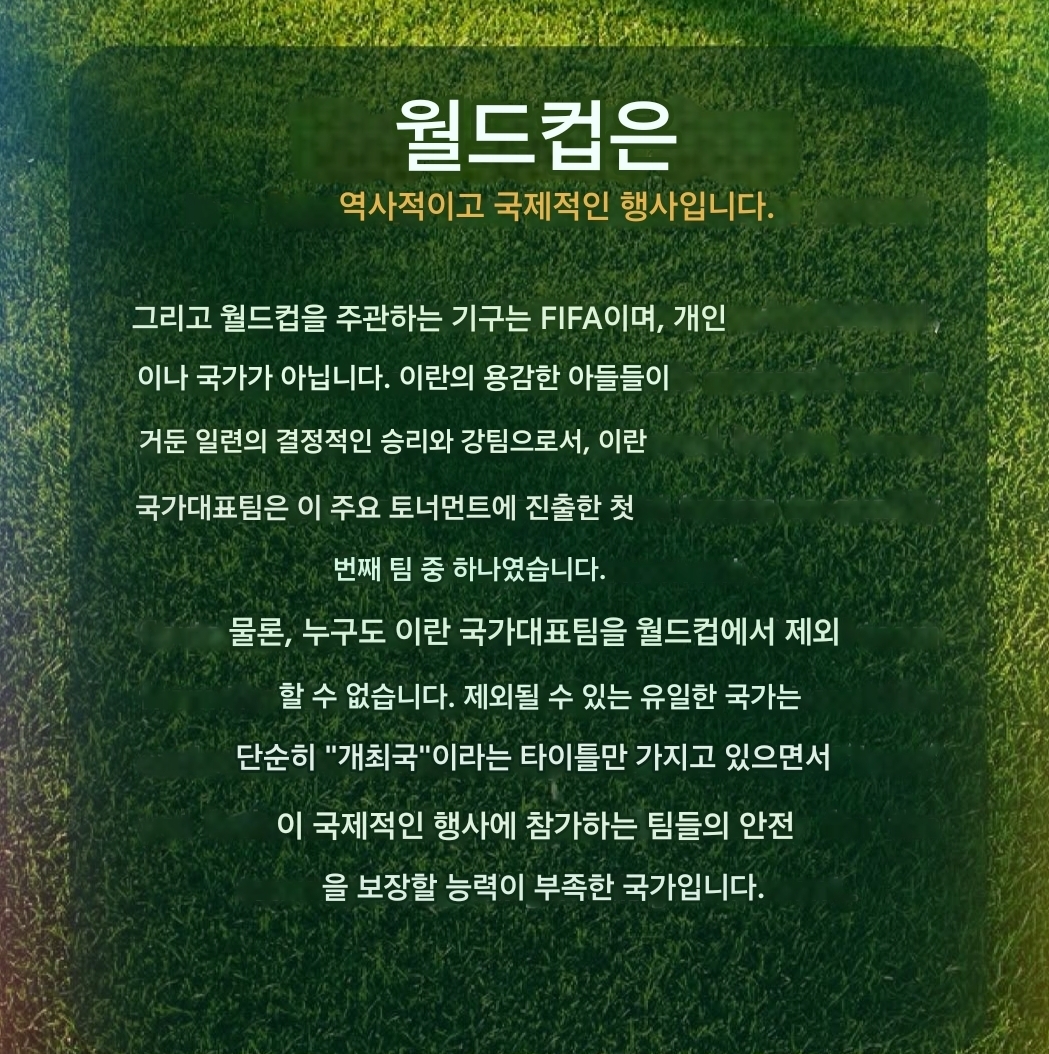 월드컵은

역사적이고 국제적인 행사입니다.

그리고 월드컵을 주관하는 기구는 FIFA이며, 개인이나 국가가 아닙니다. 이란의 용감한 아들들이 거둔 일련의 결정적인 승리와 강팀으로서, 이란 국가대표팀은 이 주요 토너먼트에 진출한 첫 번째 팀 중 하나였습니다.

물론, 누구도 이란 국가대표팀을 월드컵에서 제외할 수 없습니다. 제외될 수 있는 유일한 국가는 단순히 "개최국"이라는 타이틀만 가지고 있으면서 이 국제적인 행사에 참가하는 팀들의 안전을 보장할 능력이 부족한 국가입니다.